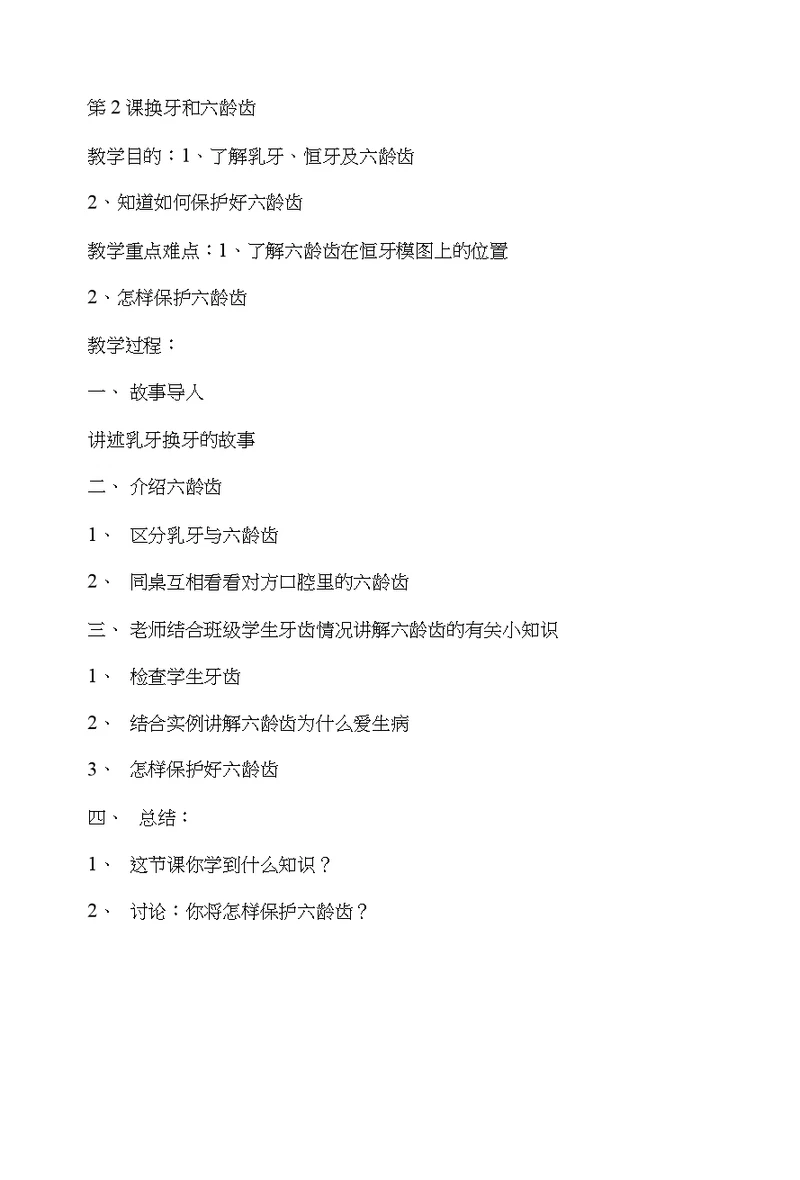 第 2 课换牙和六龄齿

教学目的：1、了解乳牙、恒牙及六龄齿

2、知道如何保护好六龄齿

教学重点难点：1、了解六龄齿在恒牙模图上的位置

2、怎样保护六龄齿

教学过程：

一、 故事导入

讲述乳牙换牙的故事

二、 介绍六龄齿

1、 区分乳牙与六龄齿

2、 同桌互相看看对方口腔里的六龄齿

三、 老师结合班级学生牙齿情况讲解六龄齿的有关小知识

1、 检查学生牙齿

2、 结合实例讲解六龄齿为什么爱生病

3、 怎样保护好六龄齿

四、 总结：

1、 这节课你学到什么知识？

2、 讨论：你将怎样保护六龄齿？